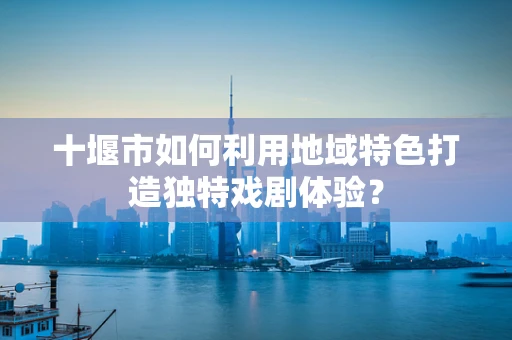 十堰市如何利用地域特色打造独特戏剧体验？